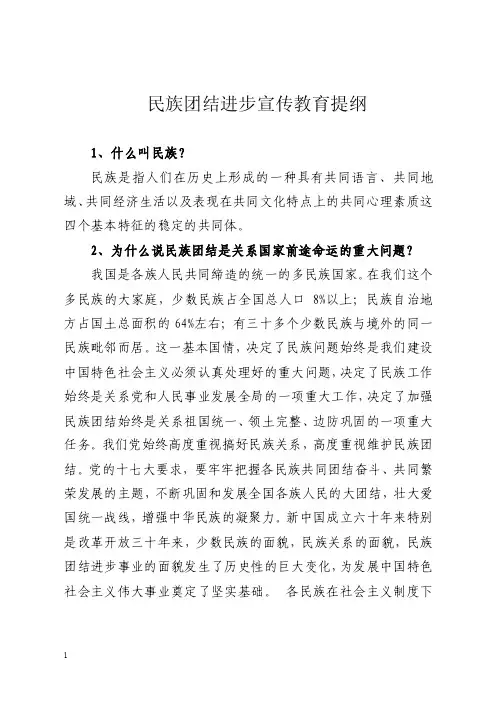 民族团结进步宣传教育提纲

1、什么叫民族？

民族是指人们在历史上形成的一种具有共同语言、共同地域、共同经济生活以及表现在共同文化特点上的共同心理素质这四个基本特征的稳定的共同体。

2、为什么说民族团结是关系国家前途命运的重大问题？

我国是各族人民共同缔造的统一的多民族国家。在我们这个多民族的大家庭，少数民族占全国总人口 8%以上；民族自治地方占国土总面积的 64%左右；有三十多个少数民族与境外的同一民族毗邻而居。这一基本国情，决定了民族问题始终是我们建设中国特色社会主义必须认真处理好的重大问题，决定了民族工作始终是关系党和人民事业发展全局的一项重大工作，决定了加强民族团结始终是关系祖国统一、领土完整、边防巩固的一项重大任务。我们党始终高度重视搞好民族关系，高度重视维护民族团结。党的十七大要求，要牢牢把握各民族共同团结奋斗、共同繁荣发展的主题，不断巩固和发展全国各族人民的大团结，壮大爱国统一战线，增强中华民族的凝聚力。新中国成立六十年来特别是改革开放三十年来，少数民族的面貌，民族关系的面貌，民族团结进步事业的面貌发生了历史性的巨大变化，为发展中国特色社会主义伟大事业奠定了坚实基础。 各民族在社会主义制度下

1